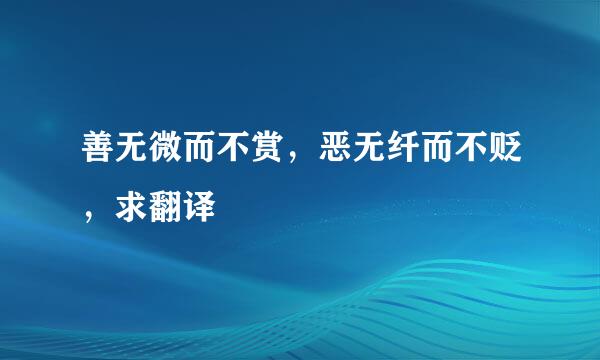 善无微而不赏，恶无纤而不贬，求翻译